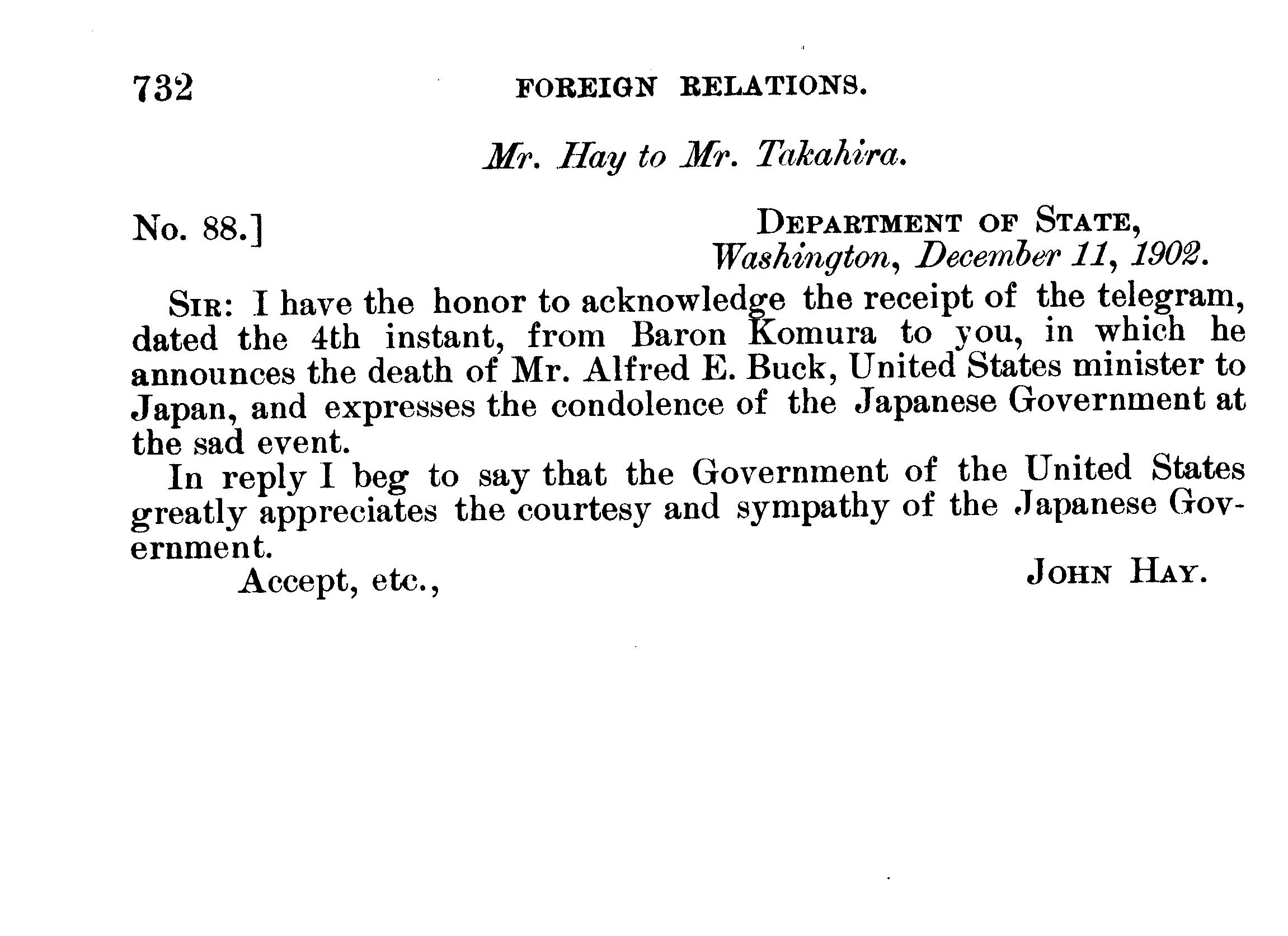 732 FOREIGN RELATIONS.

Mr. Hay to Mr. Takahira.

No. 88.] DEPARTMENT OF STATE,
Washington, December 11, 1902.

SIR: I have the honor to acknowledge the receipt of the telegram, dated the 4th instant, from Baron Komura to you, in which he announces the death of Mr. Alfred E. Buck, United States minister to Japan, and expresses the condolence of the Japanese Government at the sad event.

In reply I beg to say that the Government of the United States greatly appreciates the courtesy and sympathy of the Japanese Government.

Accept, etc., JOHN HAY.